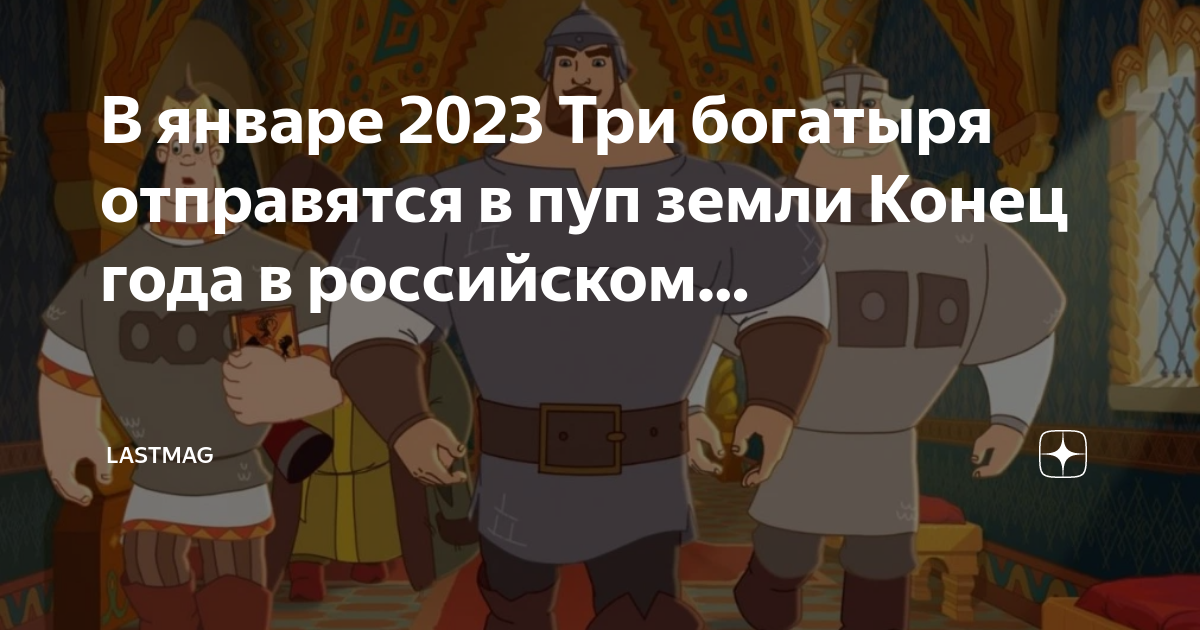 В январе 2023 Три богатыря отправятся в пуп земли Конец года в российском...

LASTMAG